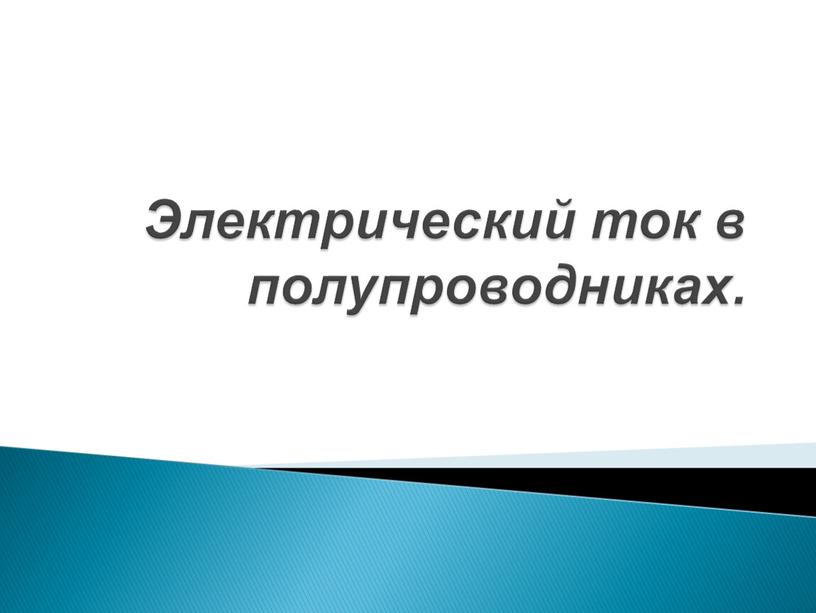 Электрический ток в полупроводниках.